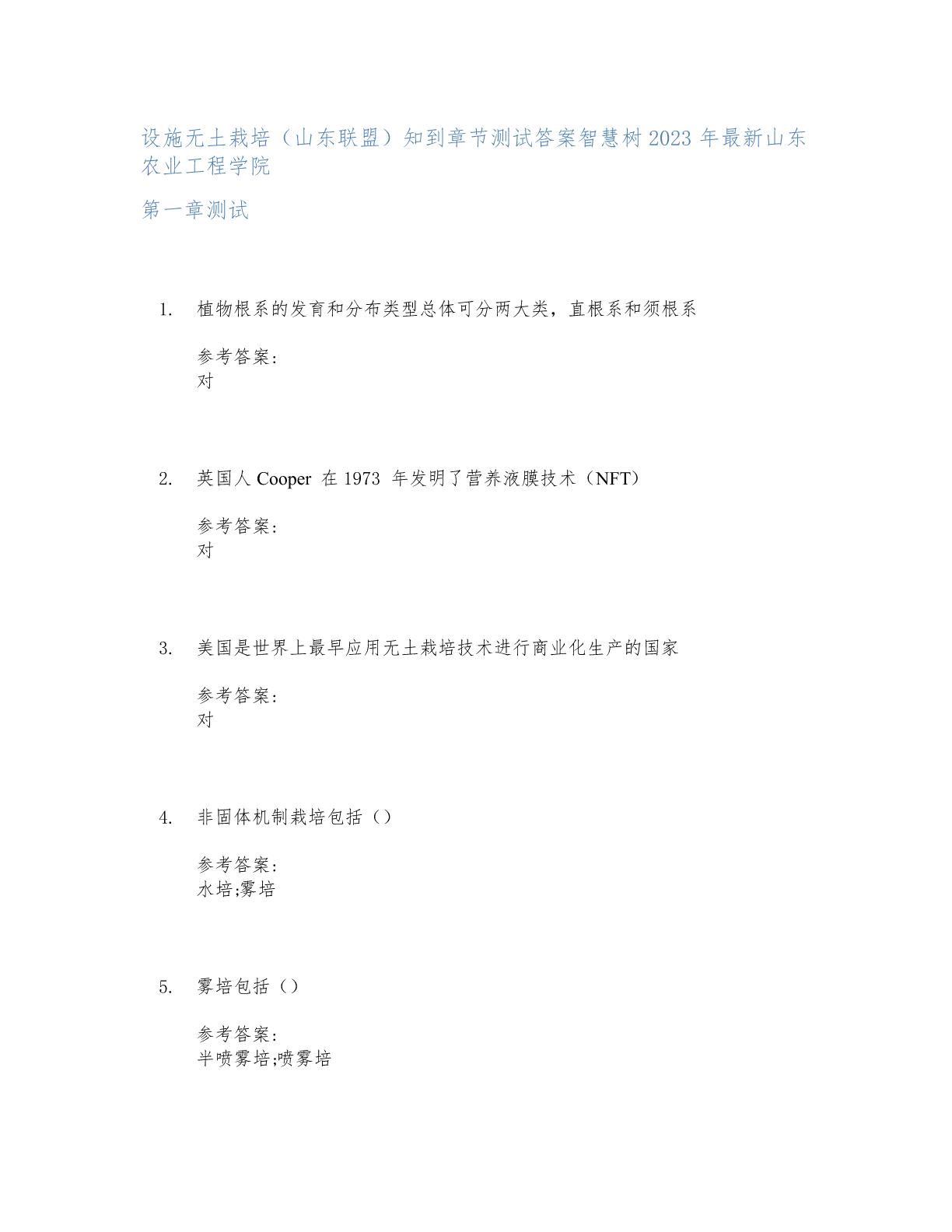 设施无土栽培（山东联盟）知到章节测试答案智慧树 2023 年最新山东农业工程学院

第一章测试

1. 植物根系的发育和分布类型总体可分两大类，直根系和须根系

参考答案：
对

2. 英国人 Cooper 在 1973 年发明了营养液膜技术（NFT）

参考答案：
对

3. 美国是世界上最早应用无土栽培技术进行商业化生产的国家

参考答案：
对

4. 非固体机制栽培包括（）

参考答案：
水培;雾培

5. 雾培包括（）

参考答案：
半喷雾培;喷雾培